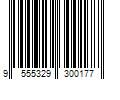 9 555329 300177